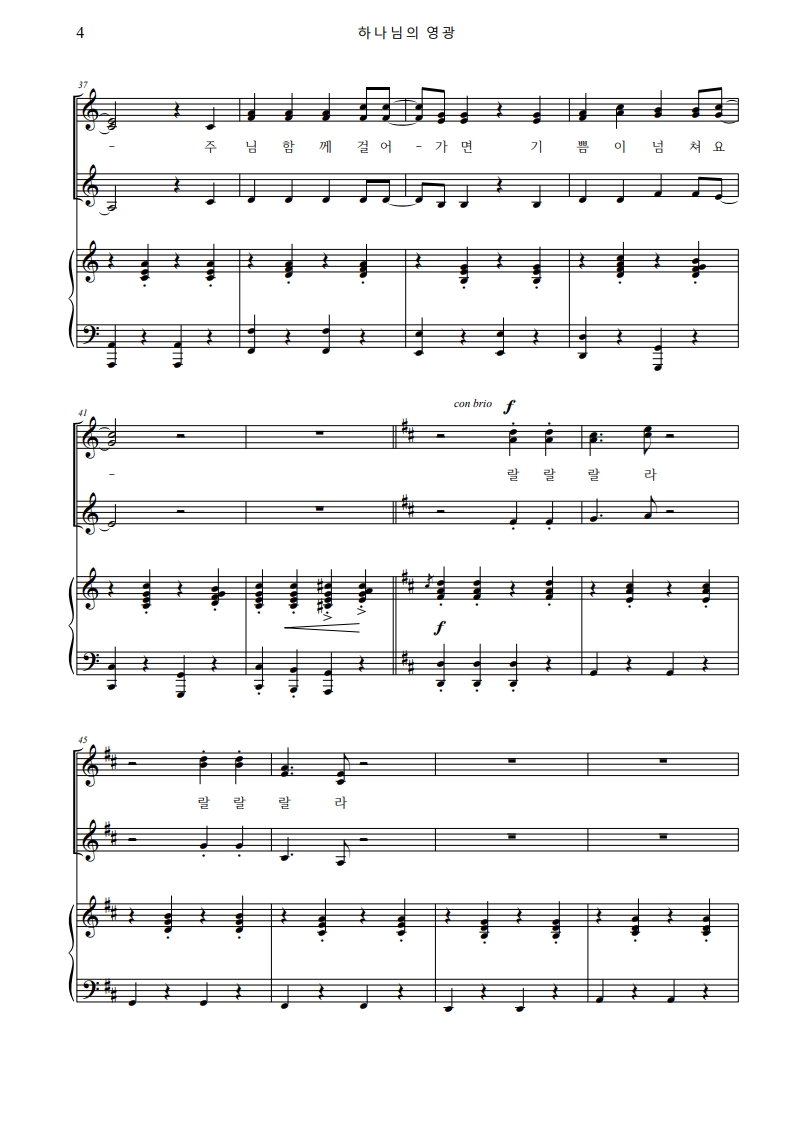 4 하나님의 영광

37

- 주 님 함 께 걸 어 - 가 면 기 쁨 이 넘 쳐 요

41

con brio f

- 랄 랄 랄 라

f

45

랄 랄 랄 라